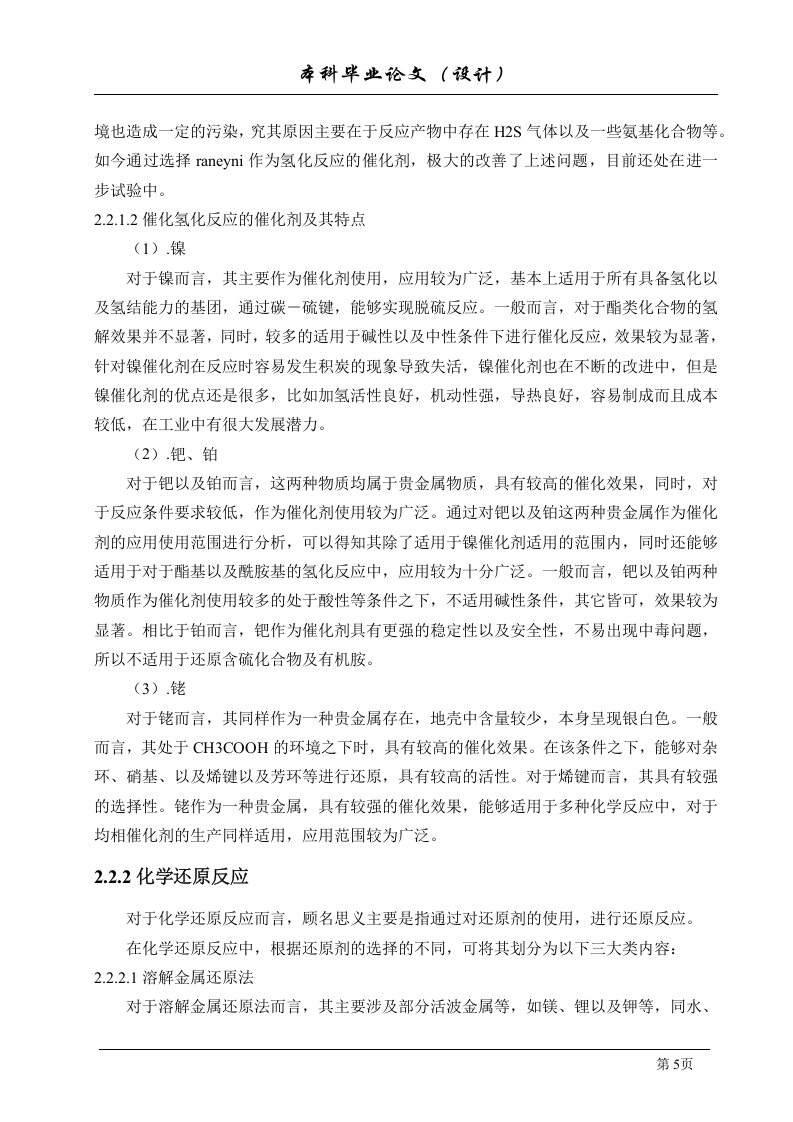 本科毕业论文（设计）

境也造成一定的污染，究其原因主要在于反应产物中存在 H2S 气体以及一些氨基化合物等。如今通过选择 raneyni 作为氢化反应的催化剂，极大的改善了上述问题，目前还处在进一步试验中。

2.2.1.2 催化氢化反应的催化剂及其特点

（1）.镍

对于镍而言，其主要作为催化剂使用，应用较为广泛，基本上适用于所有具备氢化以及氢结能力的基团，通过碳－硫键，能够实现脱硫反应。一般而言，对于酯类化合物的氢解效果并不显著，同时，较多的适用于碱性以及中性条件下进行催化反应，效果较为显著，针对镍催化剂在反应时容易发生积炭的现象导致失活，镍催化剂也在不断的改进中，但是镍催化剂的优点还是很多，比如加氢活性良好，机动性强，导热良好，容易制成而且成本较低，在工业中有很大发展潜力。

（2）.钯、铂

对于钯以及铂而言，这两种物质均属于贵金属物质，具有较高的催化效果，同时，对于反应条件要求较低，作为催化剂使用较为广泛。通过对钯以及铂这两种贵金属作为催化剂的应用使用范围进行分析，可以得知其除了适用于镍催化剂适用的范围内，同时还能够适用于对于酯基以及酰胺基的氢化反应中，应用较为十分广泛。一般而言，钯以及铂两种物质作为催化剂使用较多的处于酸性等条件之下，不适用碱性条件，其它皆可，效果较为显著。相比于铂而言，钯作为催化剂具有更强的稳定性以及安全性，不易出现中毒问题，所以不适用于还原含硫化合物及有机胺。

（3）.铑

对于铑而言，其同样作为一种贵金属存在，地壳中含量较少，本身呈现银白色。一般而言，其处于 CH3COOH 的环境之下时，具有较高的催化效果。在该条件之下，能够对杂环、硝基、以及烯键以及芳环等进行还原，具有较高的活性。对于烯键而言，其具有较强的选择性。铑作为一种贵金属，具有较强的催化效果，能够适用于多种化学反应中，对于均相催化剂的生产同样适用，应用范围较为广泛。

2.2.2 化学还原反应

对于化学还原反应而言，顾名思义主要是指通过对还原剂的使用，进行还原反应。

在化学还原反应中，根据还原剂的选择的不同，可将其划分为以下三大类内容：

2.2.2.1 溶解金属还原法

对于溶解金属还原法而言，其主要涉及部分活波金属等，如镁、锂以及钾等，同水、

第 5页